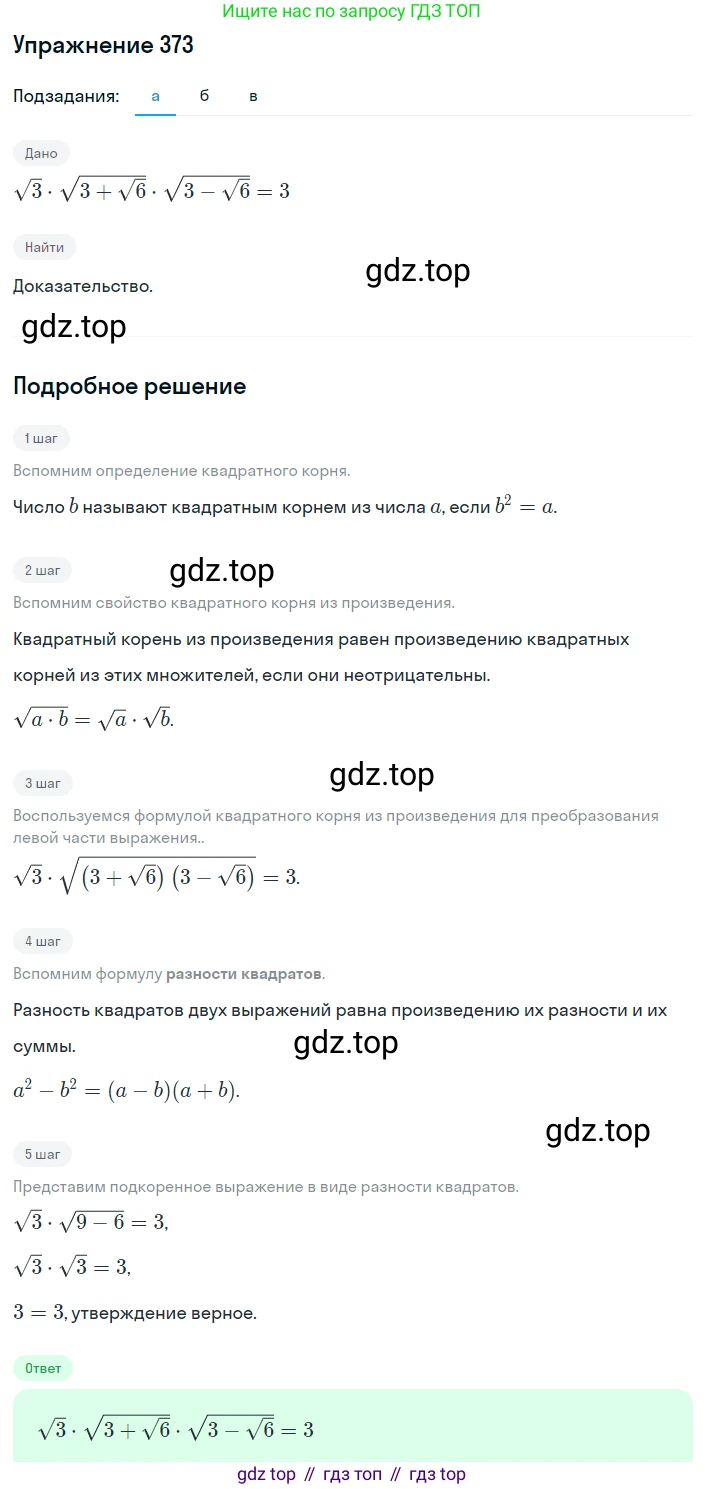 Ищите нас по запросу ГДЗ ТОП

Упражнение 373

Подзадания: а б в

Дано

$\sqrt{3} \cdot \sqrt{3+\sqrt{6}} \cdot \sqrt{3-\sqrt{6}} = 3$

Найти

Доказательство.

gdz.top

gdz.top

Подробное решение

1 шаг

Вспомним определение квадратного корня.

Число $b$ называют квадратным корнем из числа $a$, если $b^2 = a$.

2 шаг

gdz.top

Вспомним свойство квадратного корня из произведения.

Квадратный корень из произведения равен произведению квадратных корней из этих множителей, если они неотрицательны.

$\sqrt{a \cdot b} = \sqrt{a} \cdot \sqrt{b}$.

3 шаг

gdz.top

Воспользуемся формулой квадратного корня из произведения для преобразования левой части выражения..

$\sqrt{3} \cdot \sqrt{(3+\sqrt{6})(3-\sqrt{6})} = 3$.

4 шаг

Вспомним формулу разности квадратов.

Разность квадратов двух выражений равна произведению их разности и их суммы.

gdz.top

$a^2 - b^2 = (a-b)(a+b)$.

gdz.top

5 шаг

Представим подкоренное выражение в виде разности квадратов.

$\sqrt{3} \cdot \sqrt{9-6} = 3$,

$\sqrt{3} \cdot \sqrt{3} = 3$,

$3 = 3$, утверждение верное.

Ответ

$\sqrt{3} \cdot \sqrt{3+\sqrt{6}} \cdot \sqrt{3-\sqrt{6}} = 3$

gdz top // гдз топ // гдз top